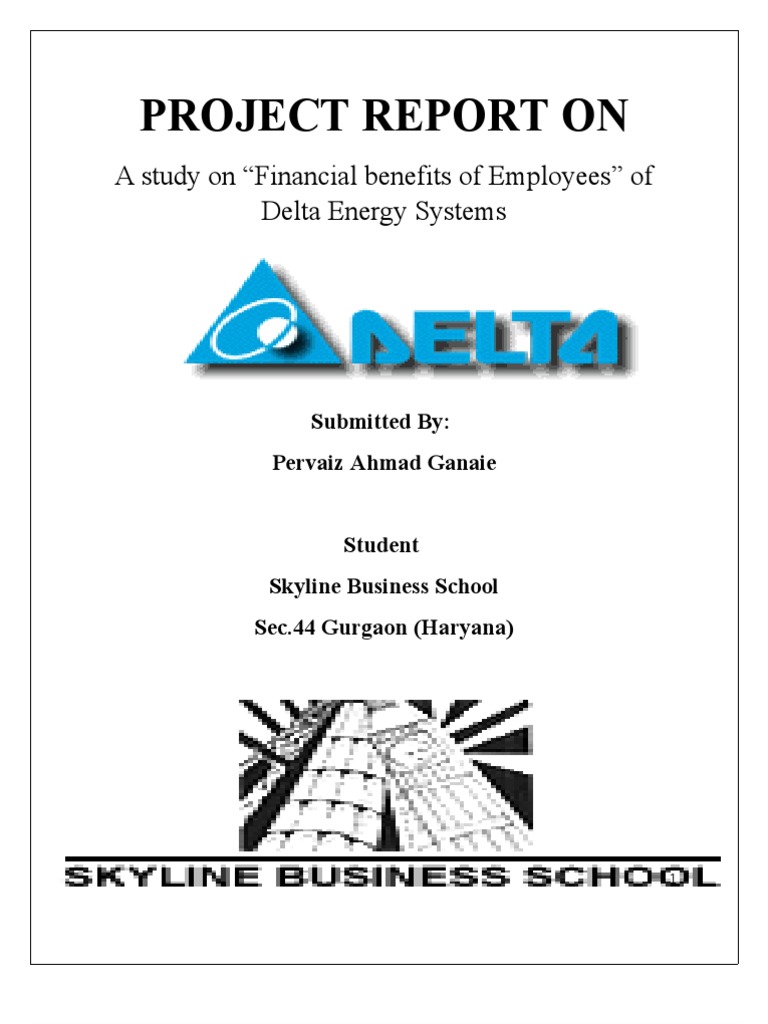 PROJECT REPORT ON

A study on “Financial benefits of Employees” of Delta Energy Systems

DELTA

Submitted By:

Pervaiz Ahmad Ganaie

Student

Skyline Business School

Sec.44 Gurgaon (Haryana)

SKYLINE BUSINESS SCHOOL